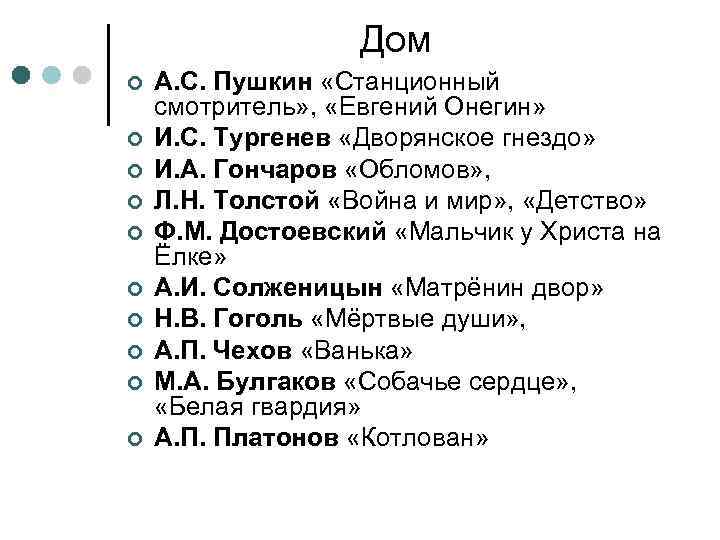 Дом

А.С. Пушкин «Станционный смотритель», «Евгений Онегин»
И.С. Тургенев «Дворянское гнездо»
И.А. Гончаров «Обломов»,
Л.Н. Толстой «Война и мир», «Детство»
Ф.М. Достоевский «Мальчик у Христа на Ёлке»
А.И. Солженицын «Матрёнин двор»
Н.В. Гоголь «Мёртвые души»,
А.П. Чехов «Ванька»
М.А. Булгаков «Собачье сердце», «Белая гвардия»
А.П. Платонов «Котлован»